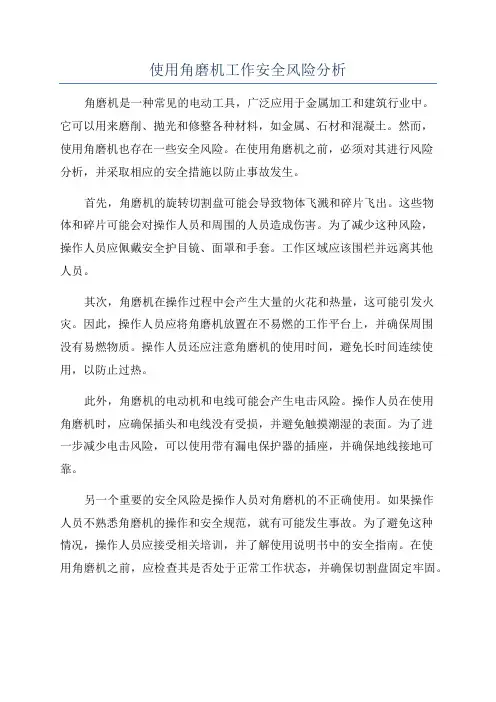 使用角磨机工作安全风险分析

角磨机是一种常见的电动工具，广泛应用于金属加工和建筑行业中。它可以用来磨削、抛光和修整各种材料，如金属、石材和混凝土。然而，使用角磨机也存在一些安全风险。在使用角磨机之前，必须对其进行风险分析，并采取相应的安全措施以防止事故发生。

首先，角磨机的旋转切割盘可能会导致物体飞溅和碎片飞出。这些物体和碎片可能会对操作人员和周围的人员造成伤害。为了减少这种风险，操作人员应佩戴安全护目镜、面罩和手套。工作区域应该围栏并远离其他人员。

其次，角磨机在操作过程中会产生大量的火花和热量，这可能引发火灾。因此，操作人员应将角磨机放置在不易燃的工作平台上，并确保周围没有易燃物质。操作人员还应注意角磨机的使用时间，避免长时间连续使用，以防止过热。

此外，角磨机的电动机和电线可能会产生电击风险。操作人员在使用角磨机时，应确保插头和电线没有受损，并避免触摸潮湿的表面。为了进一步减少电击风险，可以使用带有漏电保护器的插座，并确保地线接地可靠。

另一个重要的安全风险是操作人员对角磨机的不正确使用。如果操作人员不熟悉角磨机的操作和安全规范，就有可能发生事故。为了避免这种情况，操作人员应接受相关培训，并了解使用说明书中的安全指南。在使用角磨机之前，应检查其是否处于正常工作状态，并确保切割盘固定牢固。